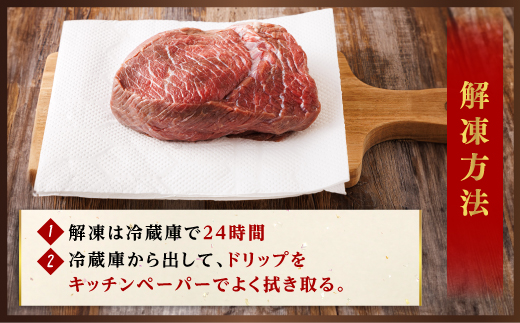 解凍方法

1 解凍は冷蔵庫で24時間

2 冷蔵庫から出して、ドリップをキッチンペーパーでよく拭き取る。